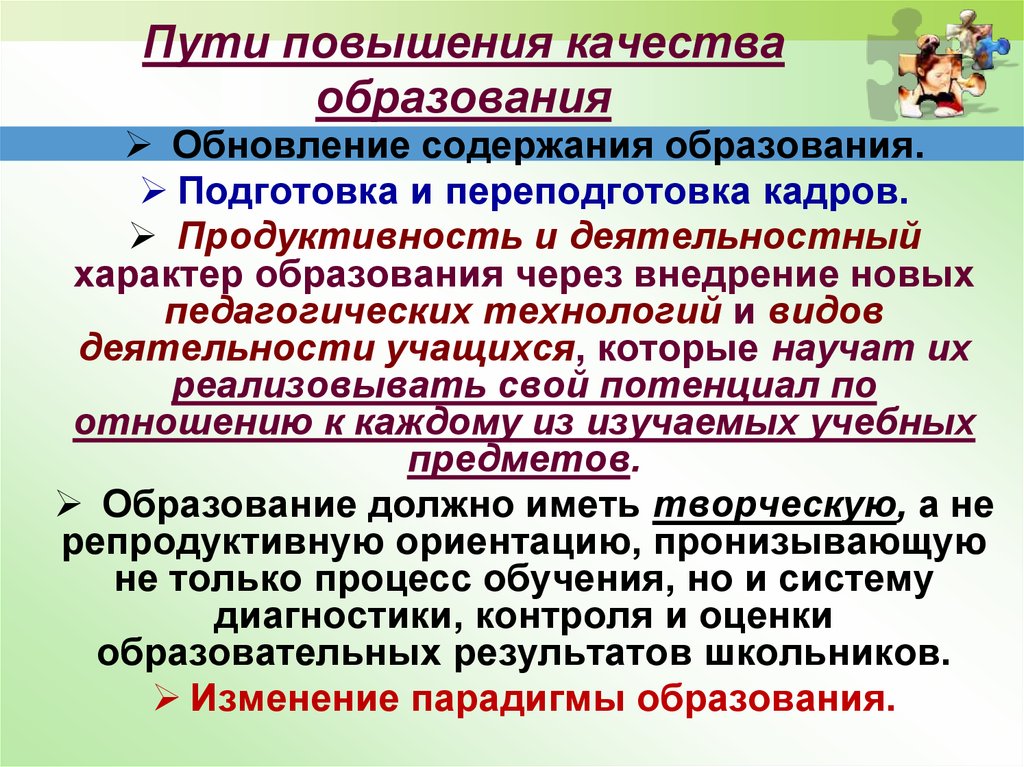 Пути повышения качества образования

➢ Обновление содержания образования.

➢ Подготовка и переподготовка кадров.

➢ Продуктивность и деятельностный характер образования через внедрение новых педагогических технологий и видов деятельности учащихся, которые научат их реализовывать свой потенциал по отношению к каждому из изучаемых учебных предметов.

➢ Образование должно иметь творческую, а не репродуктивную ориентацию, пронизывающую не только процесс обучения, но и систему диагностики, контроля и оценки образовательных результатов школьников.

➢ Изменение парадигмы образования.